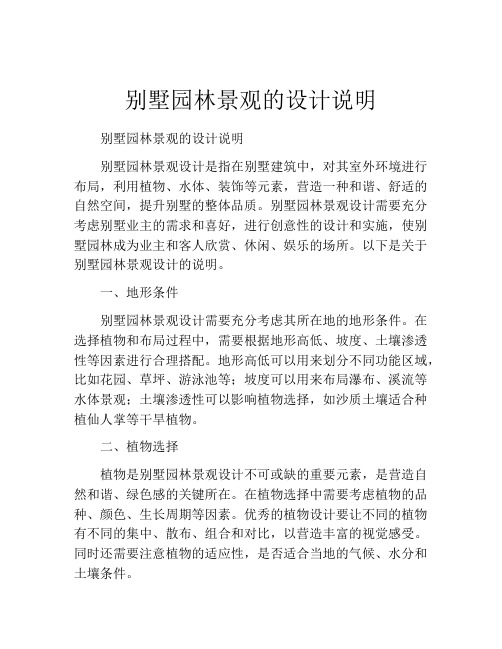 别墅园林景观的设计说明

别墅园林景观的设计说明

别墅园林景观设计是指在别墅建筑中，对其室外环境进行布局，利用植物、水体、装饰等元素，营造一种和谐、舒适的自然空间，提升别墅的整体品质。别墅园林景观设计需要充分考虑别墅业主的需求和喜好，进行创意性的设计和实施，使别墅园林成为业主和客人欣赏、休闲、娱乐的场所。以下是关于别墅园林景观设计的说明。

一、地形条件

别墅园林景观设计需要充分考虑其所在地的地形条件。在选择植物和布局过程中，需要根据地形高低、坡度、土壤渗透性等因素进行合理搭配。地形高低可以用来划分不同功能区域，比如花园、草坪、游泳池等；坡度可以用来布局瀑布、溪流等水体景观；土壤渗透性可以影响植物选择，如沙质土壤适合种植仙人掌等干旱植物。

二、植物选择

植物是别墅园林景观设计不可或缺的重要元素，是营造自然和谐、绿色感的关键所在。在植物选择中需要考虑植物的品种、颜色、生长周期等因素。优秀的植物设计要让不同的植物有不同的集中、散布、组合和对比，以营造丰富的视觉感受。同时还需要注意植物的适应性，是否适合当地的气候、水分和土壤条件。